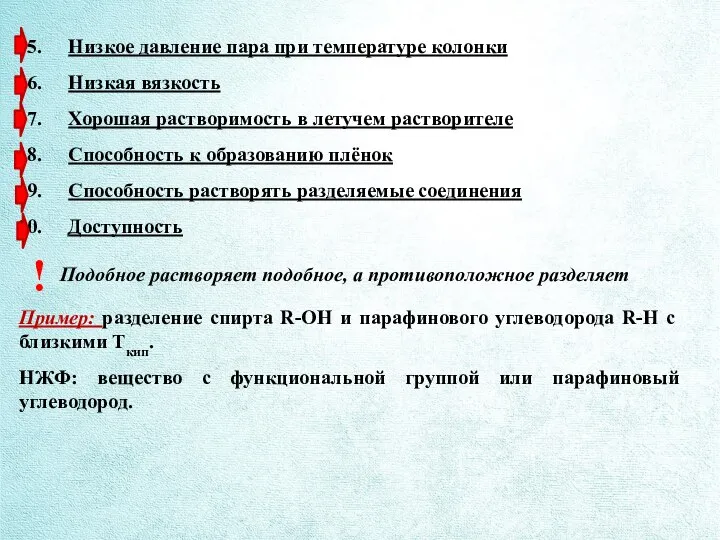 5. Низкое давление пара при температуре колонки

6. Низкая вязкость

7. Хорошая растворимость в летучем растворителе

8. Способность к образованию плёнок

9. Способность растворять разделяемые соединения

0. Доступность

! Подобное растворяет подобное, а противоположное разделяет

Пример: разделение спирта R-OH и парафинового углеводорода R-H с близкими $T_{кип}$.

НЖФ: вещество с функциональной группой или парафиновый углеводород.